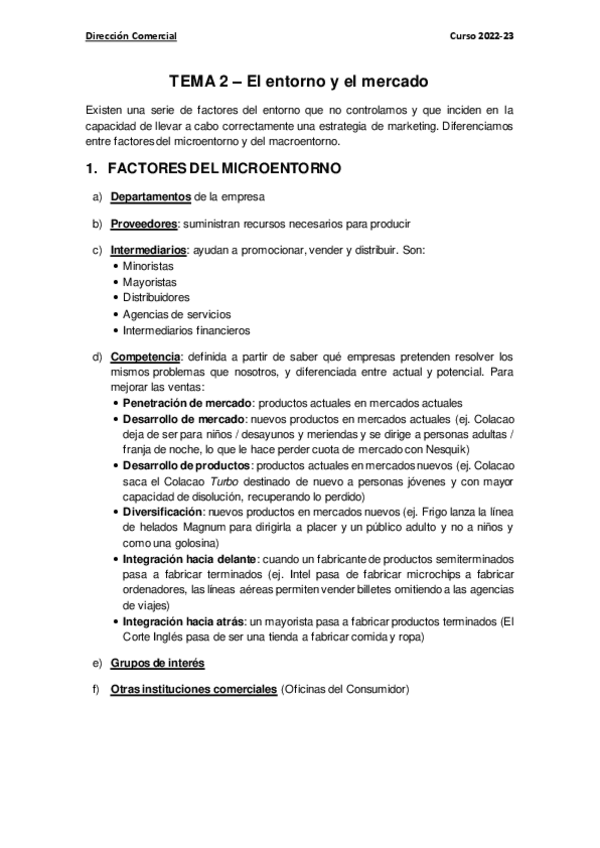 Dirección Comercial Curso 2022-23

TEMA 2 – El entorno y el mercado

Existen una serie de factores del entorno que no controlamos y que inciden en la capacidad de llevar a cabo correctamente una estrategia de marketing. Diferenciamos entre factores del microentorno y del macroentorno.

1. FACTORES DEL MICROENTORNO

a) Departamentos de la empresa

b) Proveedores: suministran recursos necesarios para producir

c) Intermediarios: ayudan a promocionar, vender y distribuir. Son:
• Minoristas
• Mayoristas
• Distribuidores
• Agencias de servicios
• Intermediarios financieros

d) Competencia: definida a partir de saber qué empresas pretenden resolver los mismos problemas que nosotros, y diferenciada entre actual y potencial. Para mejorar las ventas:
• Penetración de mercado: productos actuales en mercados actuales
• Desarrollo de mercado: nuevos productos en mercados actuales (ej. Colacao deja de ser para niños / desayunos y meriendas y se dirige a personas adultas / franja de noche, lo que le hace perder cuota de mercado con Nesquik)
• Desarrollo de productos: productos actuales en mercados nuevos (ej. Colacao saca el Colacao Turbo destinado de nuevo a personas jóvenes y con mayor capacidad de disolución, recuperando lo perdido)
• Diversificación: nuevos productos en mercados nuevos (ej. Frigo lanza la línea de helados Magnum para dirigirla a placer y un público adulto y no a niños y como una golosina)
• Integración hacia delante: cuando un fabricante de productos semiterminados pasa a fabricar terminados (ej. Intel pasa de fabricar microchips a fabricar ordenadores, las líneas aéreas permiten vender billetes omitiendo a las agencias de viajes)
• Integración hacia atrás: un mayorista pasa a fabricar productos terminados (El Corte Inglés pasa de ser una tienda a fabricar comida y ropa)

e) Grupos de interés

f) Otras instituciones comerciales (Oficinas del Consumidor)